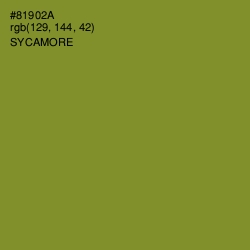 #81902A
rgb(129, 144, 42)
SYCAMORE